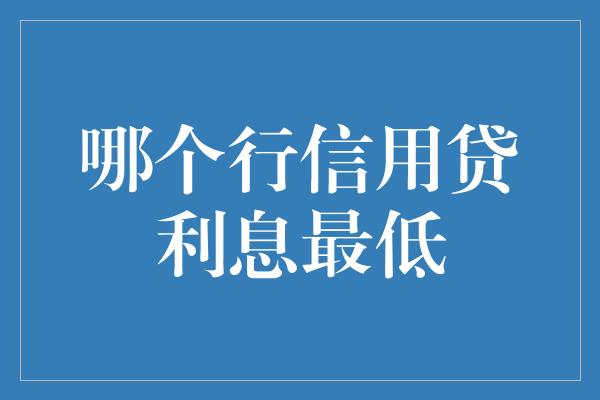 哪个行信用贷
利息最低